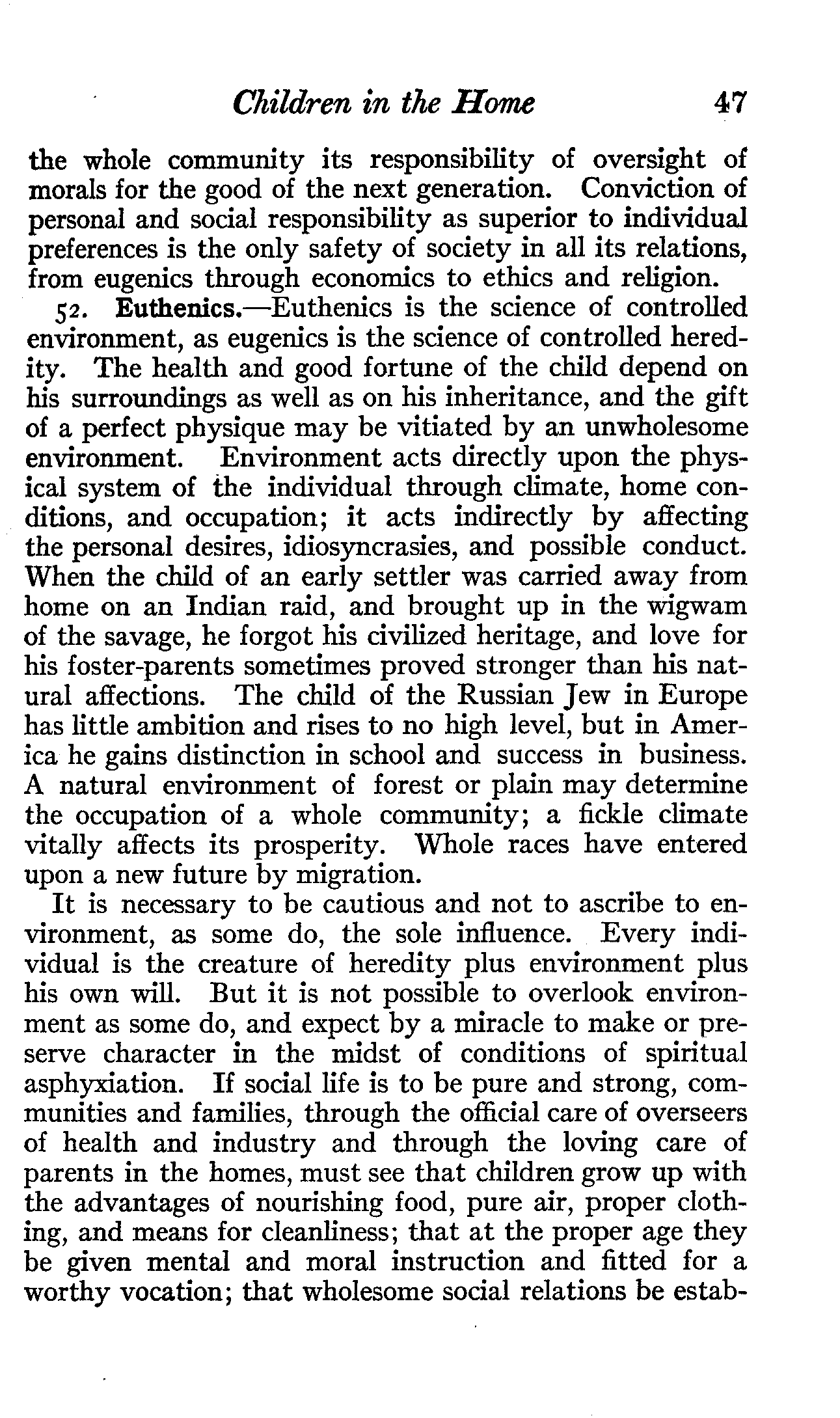 Children in the Home 47

the whole community its responsibility of oversight of morals for the good of the next generation. Conviction of personal and social responsibility as superior to individual preferences is the only safety of society in all its relations, from eugenics through economics to ethics and religion.

52. Euthenics.—Euthenics is the science of controlled environment, as eugenics is the science of controlled heredity. The health and good fortune of the child depend on his surroundings as well as on his inheritance, and the gift of a perfect physique may be vitiated by an unwholesome environment. Environment acts directly upon the physical system of the individual through climate, home conditions, and occupation; it acts indirectly by affecting the personal desires, idiosyncrasies, and possible conduct. When the child of an early settler was carried away from home on an Indian raid, and brought up in the wigwam of the savage, he forgot his civilized heritage, and love for his foster-parents sometimes proved stronger than his natural affections. The child of the Russian Jew in Europe has little ambition and rises to no high level, but in America he gains distinction in school and success in business. A natural environment of forest or plain may determine the occupation of a whole community; a fickle climate vitally affects its prosperity. Whole races have entered upon a new future by migration.

It is necessary to be cautious and not to ascribe to environment, as some do, the sole influence. Every individual is the creature of heredity plus environment plus his own will. But it is not possible to overlook environment as some do, and expect by a miracle to make or preserve character in the midst of conditions of spiritual asphyxiation. If social life is to be pure and strong, communities and families, through the official care of overseers of health and industry and through the loving care of parents in the homes, must see that children grow up with the advantages of nourishing food, pure air, proper clothing, and means for cleanliness; that at the proper age they be given mental and moral instruction and fitted for a worthy vocation; that wholesome social relations be estab-